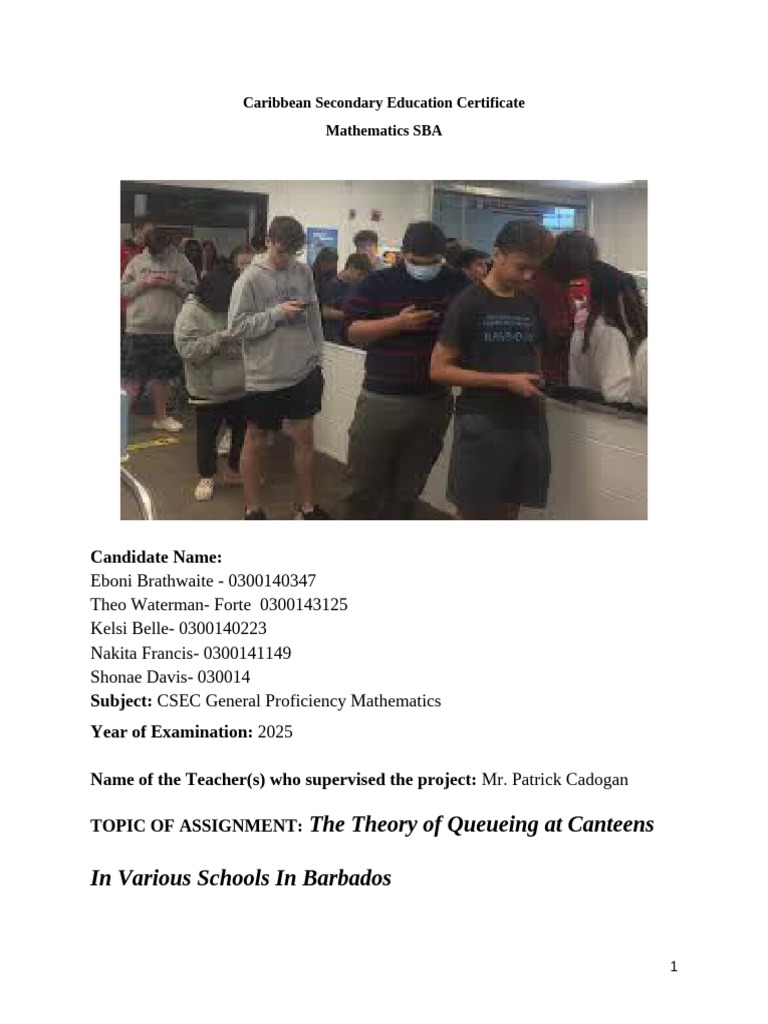 Caribbean Secondary Education Certificate

Mathematics SBA

Candidate Name:
Eboni Brathwaite - 0300140347
Theo Waterman- Forte 0300143125
Kelsi Belle- 0300140223
Nakita Francis- 0300141149
Shonae Davis- 030014
Subject: CSEC General Proficiency Mathematics

Year of Examination: 2025

Name of the Teacher(s) who supervised the project: Mr. Patrick Cadogan

TOPIC OF ASSIGNMENT: The Theory of Queueing at Canteens In Various Schools In Barbados

1